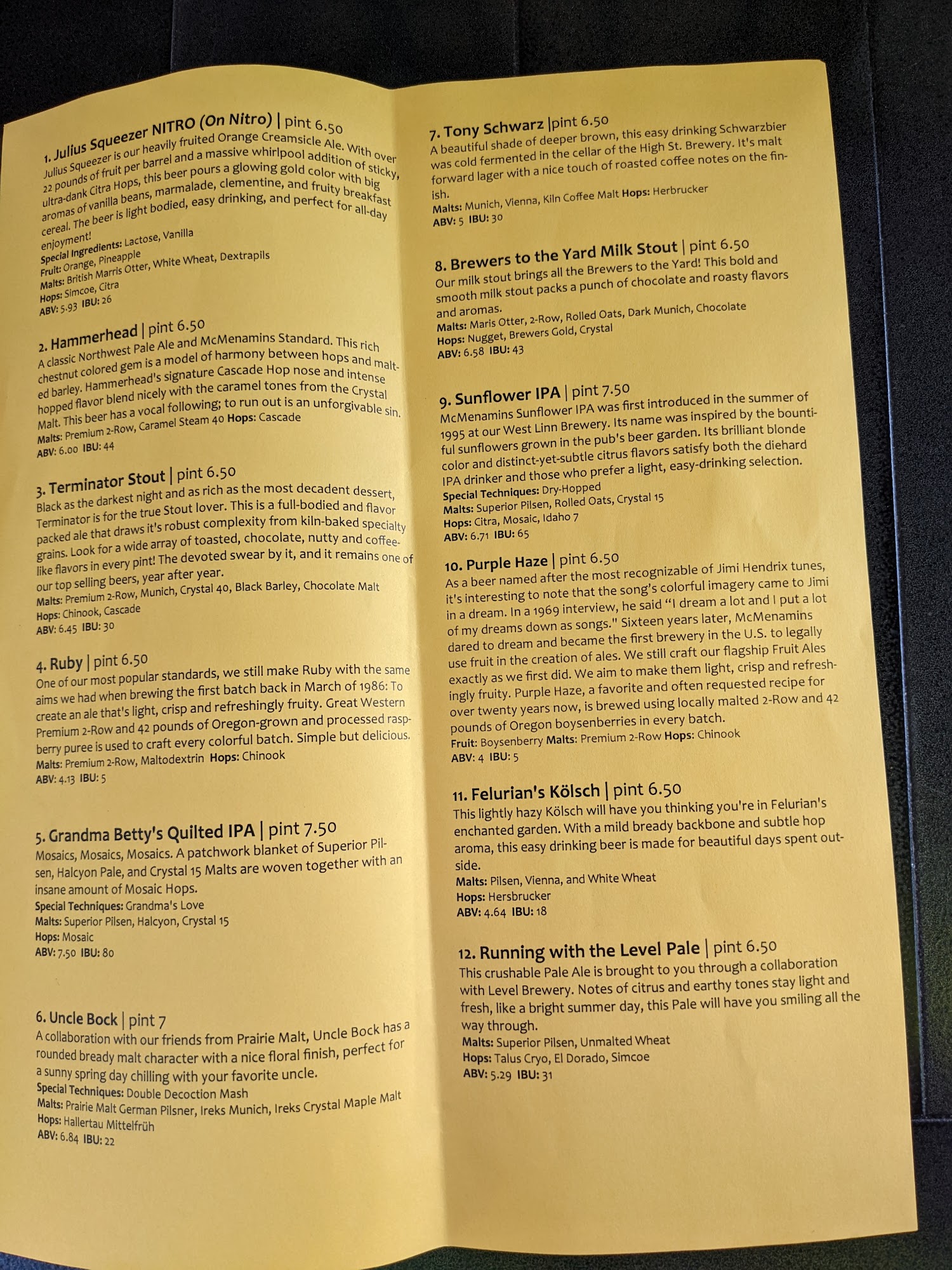 1. Julius Squeezer NITRO (On Nitro) | pint 6.50
Julius Squeezer is our heavily fruited Orange Creamsicle Ale. With over 22 pounds of fruit per barrel and a massive whirlpool addition of sticky, ultra-dank Citra Hops, this beer pours a glowing gold color with big aromas of vanilla beans, marmalade, clementine, and fruity breakfast cereal. The beer is light bodied, easy drinking, and perfect for all-day enjoyment!
Special Ingredients: Lactose, Vanilla
Fruit: Orange, Pineapple
Malts: British Marris Otter, White Wheat, Dextrapils
Hops: Simcoe, Citra
ABV: 5.93 IBU: 26

2. Hammerhead | pint 6.50
A classic Northwest Pale Ale and McMenamins Standard. This rich chestnut colored gem is a model of harmony between hops and malted barley. Hammerhead's signature Cascade Hop nose and intense hopped flavor blend nicely with the caramel tones from the Crystal Malt. This beer has a vocal following; to run out is an unforgivable sin.
Malts: Premium 2-Row, Caramel Steam 40 Hops: Cascade
ABV: 6.00 IBU: 44

3. Terminator Stout | pint 6.50
Black as the darkest night and as rich as the most decadent dessert, Terminator is for the true Stout lover. This is a full-bodied and flavor packed ale that draws it's robust complexity from kiln-baked specialty grains. Look for a wide array of toasted, chocolate, nutty and coffee-like flavors in every pint! The devoted swear by it, and it remains one of our top selling beers, year after year.
Malts: Premium 2-Row, Munich, Crystal 40, Black Barley, Chocolate Malt
Hops: Chinook, Cascade
ABV: 6.45 IBU: 30

4. Ruby | pint 6.50
One of our most popular standards, we still make Ruby with the same aims we had when brewing the first batch back in March of 1986: To create an ale that's light, crisp and refreshingly fruity. Great Western Premium 2-Row and 42 pounds of Oregon-grown and processed raspberry puree is used to craft every colorful batch. Simple but delicious.
Malts: Premium 2-Row, Maltodextrin Hops: Chinook
ABV: 4.13 IBU: 5

5. Grandma Betty's Quilted IPA | pint 7.50
Mosaics, Mosaics, Mosaics. A patchwork blanket of Superior Pilsen, Halcyon Pale, and Crystal 15 Malts are woven together with an insane amount of Mosaic Hops.
Special Techniques: Grandma's Love
Malts: Superior Pilsen, Halcyon, Crystal 15
Hops: Mosaic
ABV: 7.50 IBU: 80

6. Uncle Bock | pint 7
A collaboration with our friends from Prairie Malt, Uncle Bock has a rounded bready malt character with a nice floral finish, perfect for a sunny spring day chilling with your favorite uncle.
Special Techniques: Double Decoction Mash
Malts: Prairie Malt German Pilsner, Ireks Munich, Ireks Crystal Maple Malt
Hops: Hallertau Mittelfrüh
ABV: 6.84 IBU: 22

7. Tony Schwarz |pint 6.50
A beautiful shade of deeper brown, this easy drinking Schwarzbier was cold fermented in the cellar of the High St. Brewery. It's malt forward lager with a nice touch of roasted coffee notes on the finish.
Malts: Munich, Vienna, Kiln Coffee Malt Hops: Herbrucker
ABV: 5 IBU: 30

8. Brewers to the Yard Milk Stout | pint 6.50
Our milk stout brings all the Brewers to the Yard! This bold and smooth milk stout packs a punch of chocolate and roasty flavors and aromas.
Malts: Maris Otter, 2-Row, Rolled Oats, Dark Munich, Chocolate
Hops: Nugget, Brewers Gold, Crystal
ABV: 6.58 IBU: 43

9. Sunflower IPA | pint 7.50
McMenamins Sunflower IPA was first introduced in the summer of 1995 at our West Linn Brewery. Its name was inspired by the bountiful sunflowers grown in the pub's beer garden. Its brilliant blonde color and distinct-yet-subtle citrus flavors satisfy both the diehard IPA drinker and those who prefer a light, easy-drinking selection.
Special Techniques: Dry-Hopped
Malts: Superior Pilsen, Rolled Oats, Crystal 15
Hops: Citra, Mosaic, Idaho 7
ABV: 6.71 IBU: 65

10. Purple Haze | pint 6.50
As a beer named after the most recognizable of Jimi Hendrix tunes, it's interesting to note that the song's colorful imagery came to Jimi in a dream. In a 1969 interview, he said "I dream a lot and I put a lot of my dreams down as songs." Sixteen years later, McMenamins dared to dream and became the first brewery in the U.S. to legally use fruit in the creation of ales. We still craft our flagship Fruit Ales exactly as we first did. We aim to make them light, crisp and refreshingly fruity. Purple Haze, a favorite and often requested recipe for over twenty years now, is brewed using locally malted 2-Row and 42 pounds of Oregon boysenberries in every batch.
Fruit: Boysenberry Malts: Premium 2-Row Hops: Chinook
ABV: 4 IBU: 5

11. Felurian's Kölsch | pint 6.50
This lightly hazy Kölsch will have you thinking you're in Felurian's enchanted garden. With a mild bready backbone and subtle hop aroma, this easy drinking beer is made for beautiful days spent outside.
Malts: Pilsen, Vienna, and White Wheat
Hops: Hersbrucker
ABV: 4.64 IBU: 18

12. Running with the Level Pale | pint 6.50
This crushable Pale Ale is brought to you through a collaboration with Level Brewery. Notes of citrus and earthy tones stay light and fresh, like a bright summer day, this Pale will have you smiling all the way through.
Malts: Superior Pilsen, Unmalted Wheat
Hops: Talus Cryo, El Dorado, Simcoe
ABV: 5.29 IBU: 31